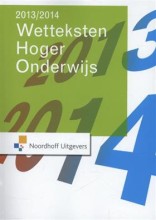 2013/2014
Wetteksten Hoger Onderwijs

2013

2014

Noordhoff Uitgevers